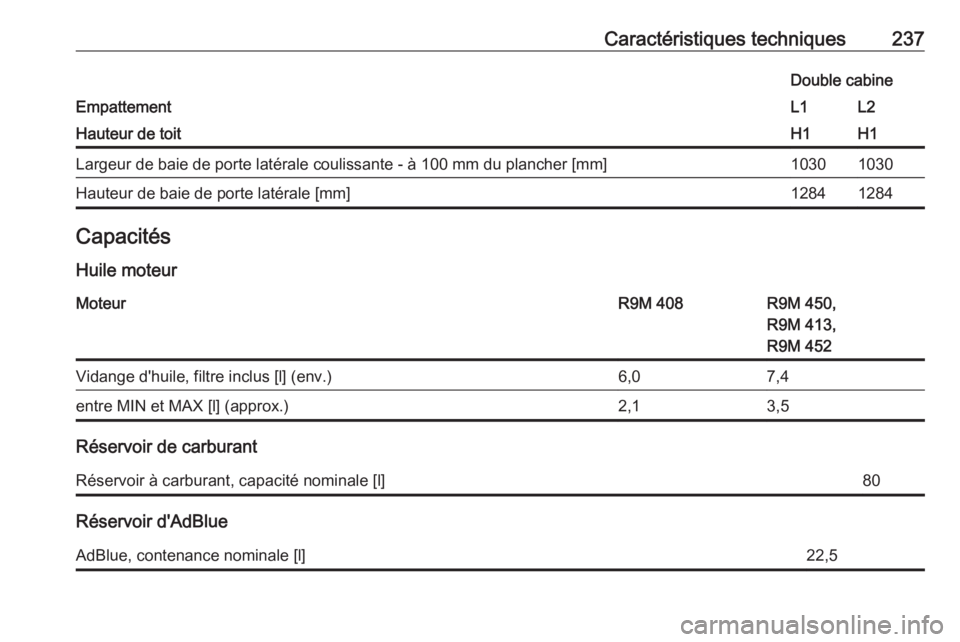 Caractéristiques techniques 237

| | Double cabine | |
|---|---|---|
| Empattement | L1 | L2 |
| Hauteur de toit | H1 | H1 |
| Largeur de baie de porte latérale coulissante - à 100 mm du plancher [mm] | 1030 | 1030 |
| Hauteur de baie de porte latérale [mm] | 1284 | 1284 |

Capacités

Huile moteur

| Moteur | R9M 408 | R9M 450, R9M 413, R9M 452 |
|---|---|---|
| Vidange d'huile, filtre inclus [l] (env.) | 6,0 | 7,4 |
| entre MIN et MAX [l] (approx.) | 2,1 | 3,5 |

Réservoir de carburant

| Réservoir à carburant, capacité nominale [l] | 80 |
|---|---|

Réservoir d'AdBlue

| AdBlue, contenance nominale [l] | 22,5 |
|---|---|

carmanualsonline.info